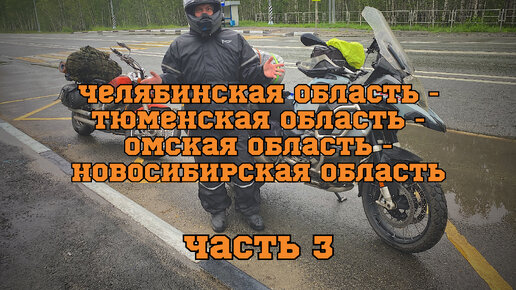 ЧЕЛЯБИНСКАЯ ОБЛАСТЬ -
ТЮМЕНСКАЯ ОБЛАСТЬ -
ОМСКАЯ ОБЛАСТЬ -
НОВОСИБИРСКАЯ ОБЛАСТЬ

ЧАСТЬ 3